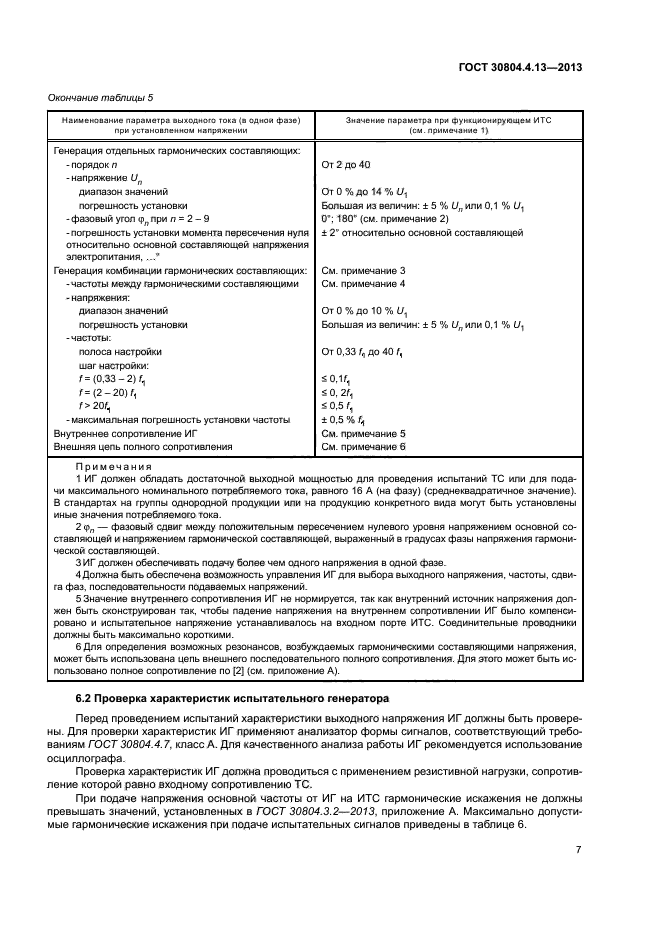 ГОСТ 30804.4.13—2013

Окончание таблицы 5

| Наименование параметра выходного тока (в одной фазе) при установленном напряжении | Значение параметра при функционирующем ИТС (см. примечание 1) |
|---|---|
| Генерация отдельных гармонических составляющих: | |
| - порядок $n$ | От 2 до 40 |
| - напряжение $U_n$ | |
| диапазон значений | От 0 % до 14 % $U_1$ |
| погрешность установки | Большая из величин: ± 5 % $U_n$ или 0,1 % $U_1$ |
| - фазовый угол $\varphi_n$ при $n$ = 2 – 9 | 0°; 180° (см. примечание 2) |
| - погрешность установки момента пересечения нуля относительно основной составляющей напряжения электропитания, …° | ± 2° относительно основной составляющей |
| Генерация комбинации гармонических составляющих: | См. примечание 3 |
| - частоты между гармоническими составляющими | См. примечание 4 |
| - напряжения: | |
| диапазон значений | От 0 % до 10 % $U_1$ |
| погрешность установки | Большая из величин: ± 5 % $U_n$ или 0,1 % $U_1$ |
| - частоты: | |
| полоса настройки | От 0,33 $f_1$ до 40 $f_1$ |
| шаг настройки: | |
| $f$ = (0,33 – 2) $f_1$ | ≤ 0,1$f_1$ |
| $f$ = (2 – 20) $f_1$ | ≤ 0, 2$f_1$ |
| $f$ > 20$f_1$ | ≤ 0,5 $f_1$ |
| - максимальная погрешность установки частоты | ± 0,5 % $f_1$ |
| Внутреннее сопротивление ИГ | См. примечание 5 |
| Внешняя цепь полного сопротивления | См. примечание 6 |

Примечания
1 ИГ должен обладать достаточной выходной мощностью для проведения испытаний ТС или для подачи максимального номинального потребляемого тока, равного 16 А (на фазу) (среднеквадратичное значение). В стандартах на группы однородной продукции или на продукцию конкретного вида могут быть установлены иные значения потребляемого тока.
2 $\varphi_n$ — фазовый сдвиг между положительным пересечением нулевого уровня напряжением основной составляющей и напряжением гармонической составляющей, выраженный в градусах фазы напряжения гармонической составляющей.
3 ИГ должен обеспечивать подачу более чем одного напряжения в одной фазе.
4 Должна быть обеспечена возможность управления ИГ для выбора выходного напряжения, частоты, сдвига фаз, последовательности подаваемых напряжений.
5 Значение внутреннего сопротивления ИГ не нормируется, так как внутренний источник напряжения должен быть сконструирован так, чтобы падение напряжения на внутреннем сопротивлении ИГ было компенсировано и испытательное напряжение устанавливалось на входном порте ИТС. Соединительные проводники должны быть максимально короткими.
6 Для определения возможных резонансов, возбуждаемых гармоническими составляющими напряжения, может быть использована цепь внешнего последовательного полного сопротивления. Для этого может быть использовано полное сопротивление по [2] (см. приложение А).

6.2 Проверка характеристик испытательного генератора

Перед проведением испытаний характеристики выходного напряжения ИГ должны быть проверены. Для проверки характеристик ИГ применяют анализатор формы сигналов, соответствующий требованиям ГОСТ 30804.4.7, класс А. Для качественного анализа работы ИГ рекомендуется использование осциллографа.

Проверка характеристик ИГ должна проводиться с применением резистивной нагрузки, сопротивление которой равно входному сопротивлению ТС.

При подаче напряжения основной частоты от ИГ на ИТС гармонические искажения не должны превышать значений, установленных в ГОСТ 30804.3.2—2013, приложение А. Максимально допустимые гармонические искажения при подаче испытательных сигналов приведены в таблице 6.

7